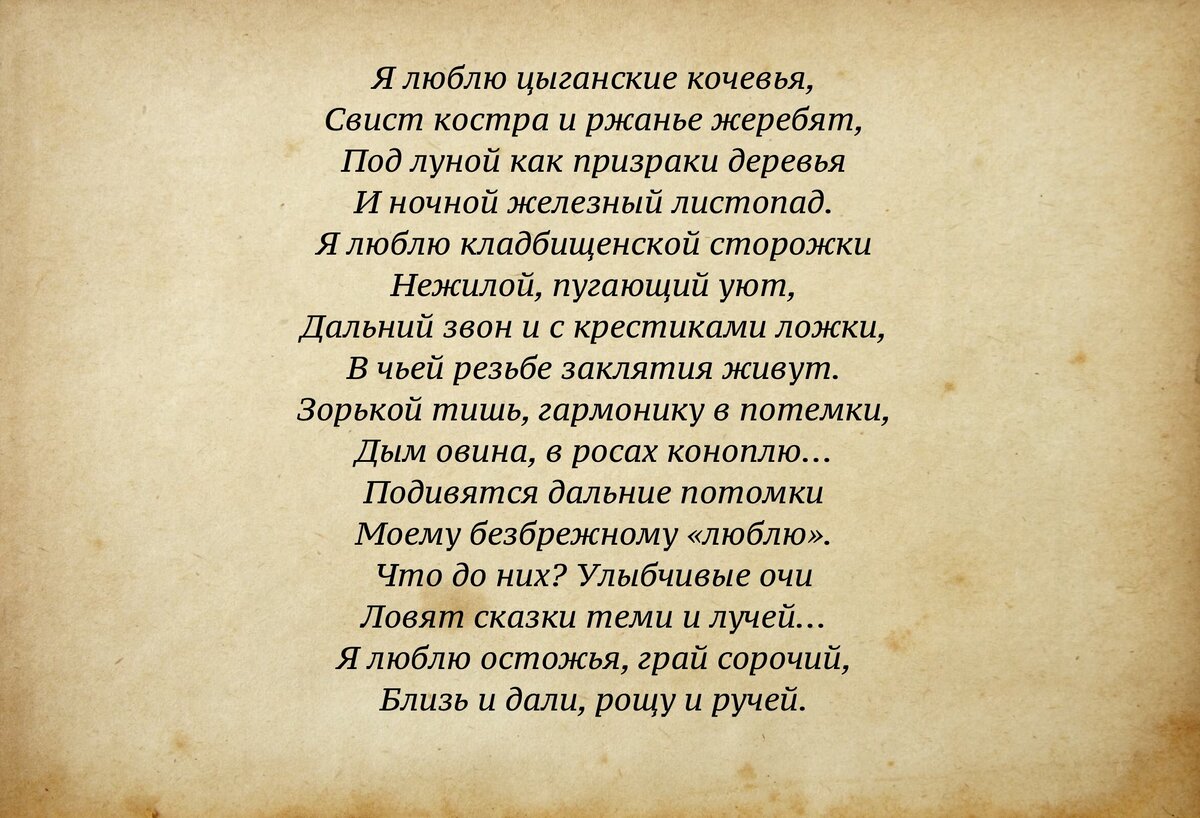 Я люблю цыганские кочевья,
Свист костра и ржанье жеребят,
Под луной как призраки деревья
И ночной железный листопад.
Я люблю кладбищенской сторожки
Нежилой, пугающий уют,
Дальний звон и с крестиками ложки,
В чьей резьбе заклятия живут.
Зорькой тишь, гармонику в потемки,
Дым овина, в росах коноплю...
Подивятся дальние потомки
Моему безбрежному «люблю».
Что до них? Улыбчивые очи
Ловят сказки теми и лучей...
Я люблю остожья, грай сорочий,
Близь и дали, рощу и ручей.